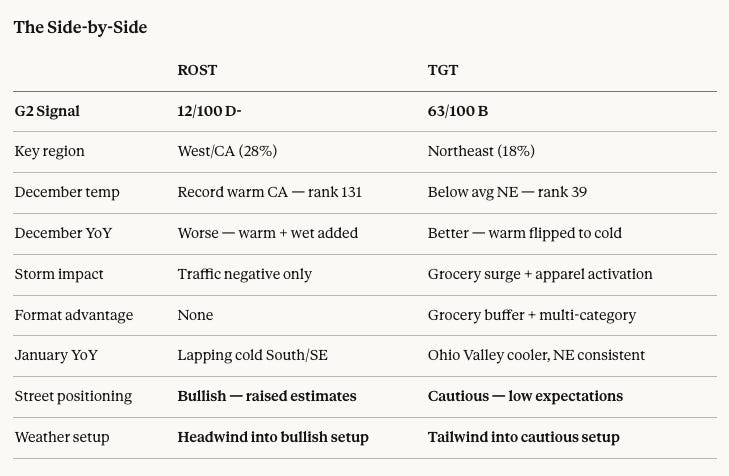 The Side-by-Side

|  | ROST | TGT |
|---|---|---|
| G2 Signal | 12/100 D- | 63/100 B |
| Key region | West/CA (28%) | Northeast (18%) |
| December temp | Record warm CA — rank 131 | Below avg NE — rank 39 |
| December YoY | Worse — warm + wet added | Better — warm flipped to cold |
| Storm impact | Traffic negative only | Grocery surge + apparel activation |
| Format advantage | None | Grocery buffer + multi-category |
| January YoY | Lapping cold South/SE | Ohio Valley cooler, NE consistent |
| Street positioning | Bullish — raised estimates | Cautious — low expectations |
| Weather setup | Headwind into bullish setup | Tailwind into cautious setup |